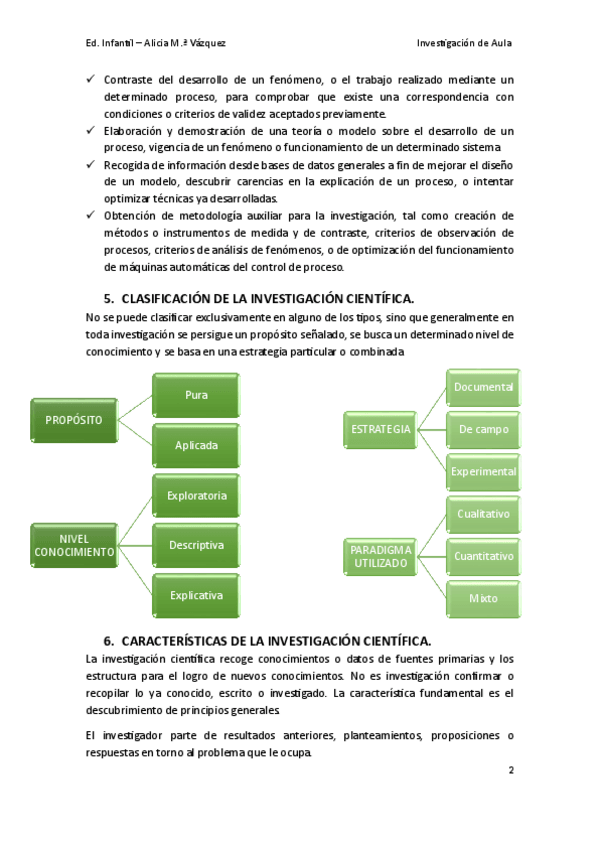 Ed. Infantil – Alicia M.ª Vázquez

Investigación de Aula

✓ Contraste del desarrollo de un fenómeno, o el trabajo realizado mediante un determinado proceso, para comprobar que existe una correspondencia con condiciones o criterios de validez aceptados previamente.
✓ Elaboración y demostración de una teoría o modelo sobre el desarrollo de un proceso, vigencia de un fenómeno o funcionamiento de un determinado sistema.
✓ Recogida de información desde bases de datos generales a fin de mejorar el diseño de un modelo, descubrir carencias en la explicación de un proceso, o intentar optimizar técnicas ya desarrolladas.
✓ Obtención de metodología auxiliar para la investigación, tal como creación de métodos o instrumentos de medida y de contraste, criterios de observación de procesos, criterios de análisis de fenómenos, o de optimización del funcionamiento de máquinas automáticas del control de proceso.

5. CLASIFICACIÓN DE LA INVESTIGACIÓN CIENTÍFICA.

No se puede clasificar exclusivamente en alguno de los tipos, sino que generalmente en toda investigación se persigue un propósito señalado, se busca un determinado nivel de conocimiento y se basa en una estrategia particular o combinada.

PROPÓSITO
Pura
Aplicada

NIVEL CONOCIMIENTO
Exploratoria
Descriptiva
Explicativa

ESTRATEGIA
Documental
De campo
Experimental

PARADIGMA UTILIZADO
Cualitativo
Cuantitativo
Mixto

6. CARACTERÍSTICAS DE LA INVESTIGACIÓN CIENTÍFICA.

La investigación científica recoge conocimientos o datos de fuentes primarias y los estructura para el logro de nuevos conocimientos. No es investigación confirmar o recopilar lo ya conocido, escrito o investigado. La característica fundamental es el descubrimiento de principios generales.

El investigador parte de resultados anteriores, planteamientos, proposiciones o respuestas en torno al problema que le ocupa.

2